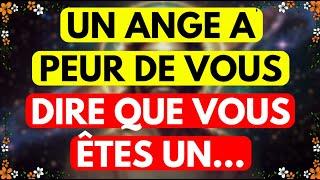 UN ANGE A
PEUR DE VOUS
DIRE QUE VOUS
ÊTES UN...